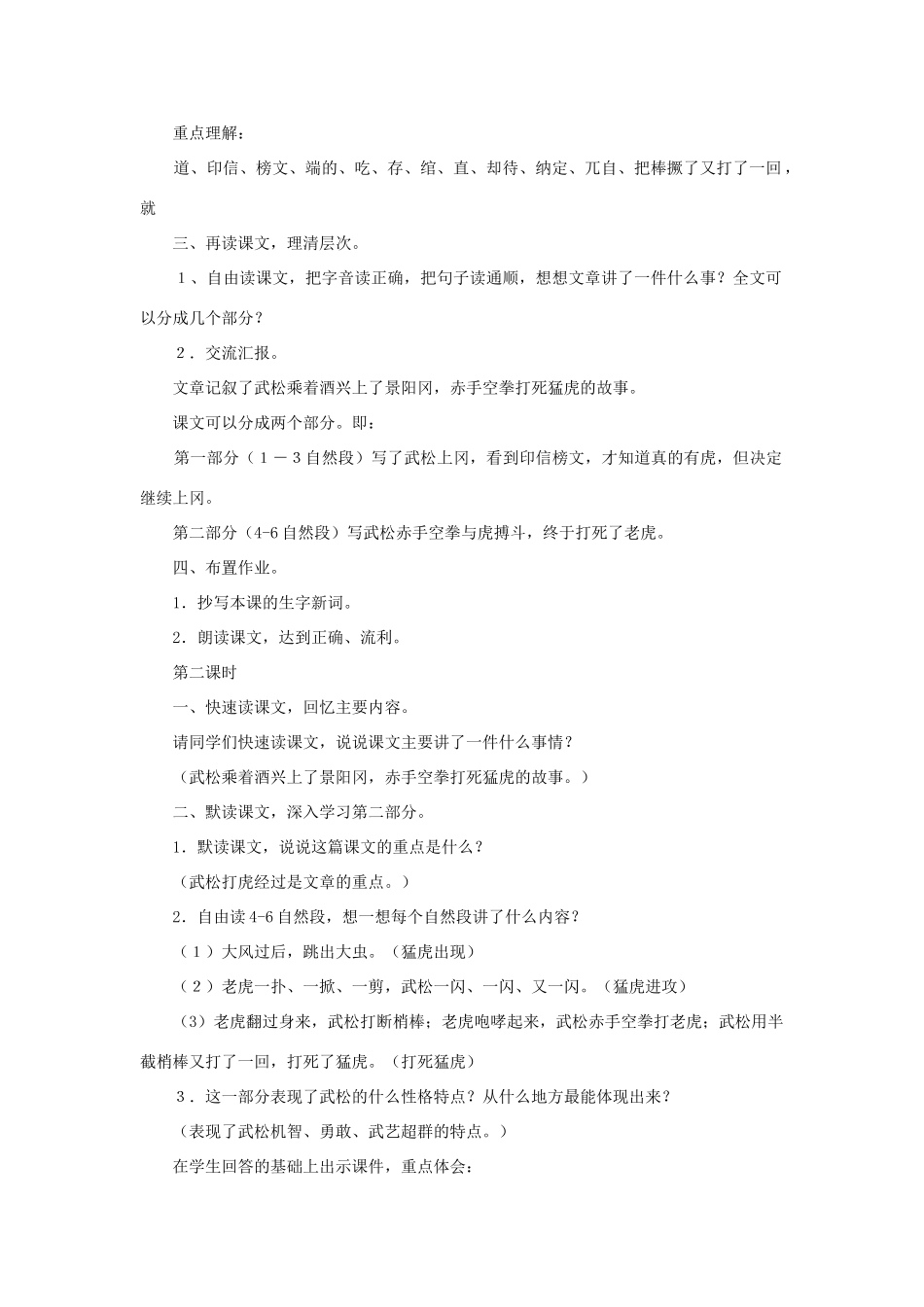 重点理解：

道、印信、榜文、端的、吃、存、绾、直、却待、纳定、兀自、把棒撅了又打了一回，就

三、再读课文，理清层次。

１、自由读课文，把字音读正确，把句子读通顺，想想文章讲了一件什么事？全文可以分成几个部分？

２．交流汇报。

文章记叙了武松乘着酒兴上了景阳冈，赤手空拳打死猛虎的故事。

课文可以分成两个部分。即：

第一部分（１－３自然段）写了武松上冈，看到印信榜文，才知道真的有虎，但决定继续上冈。

第二部分（4-6 自然段）写武松赤手空拳与虎搏斗，终于打死了老虎。

四、布置作业。

1．抄写本课的生字新词。

2．朗读课文，达到正确、流利。

第二课时

一、快速读课文，回忆主要内容。

请同学们快速读课文，说说课文主要讲了一件什么事情？

（武松乘着酒兴上了景阳冈，赤手空拳打死猛虎的故事。）

二、默读课文，深入学习第二部分。

1．默读课文，说说这篇课文的重点是什么？

（武松打虎经过是文章的重点。）

2．自由读 4-6 自然段，想一想每个自然段讲了什么内容？

（１）大风过后，跳出大虫。（猛虎出现）

（２）老虎一扑、一掀、一剪，武松一闪、一闪、又一闪。（猛虎进攻）

（3）老虎翻过身来，武松打断梢棒；老虎咆哮起来，武松赤手空拳打老虎；武松用半截梢棒又打了一回，打死了猛虎。（打死猛虎）

３．这一部分表现了武松的什么性格特点？从什么地方最能体现出来？

（表现了武松机智、勇敢、武艺超群的特点。）

在学生回答的基础上出示课件，重点体会：